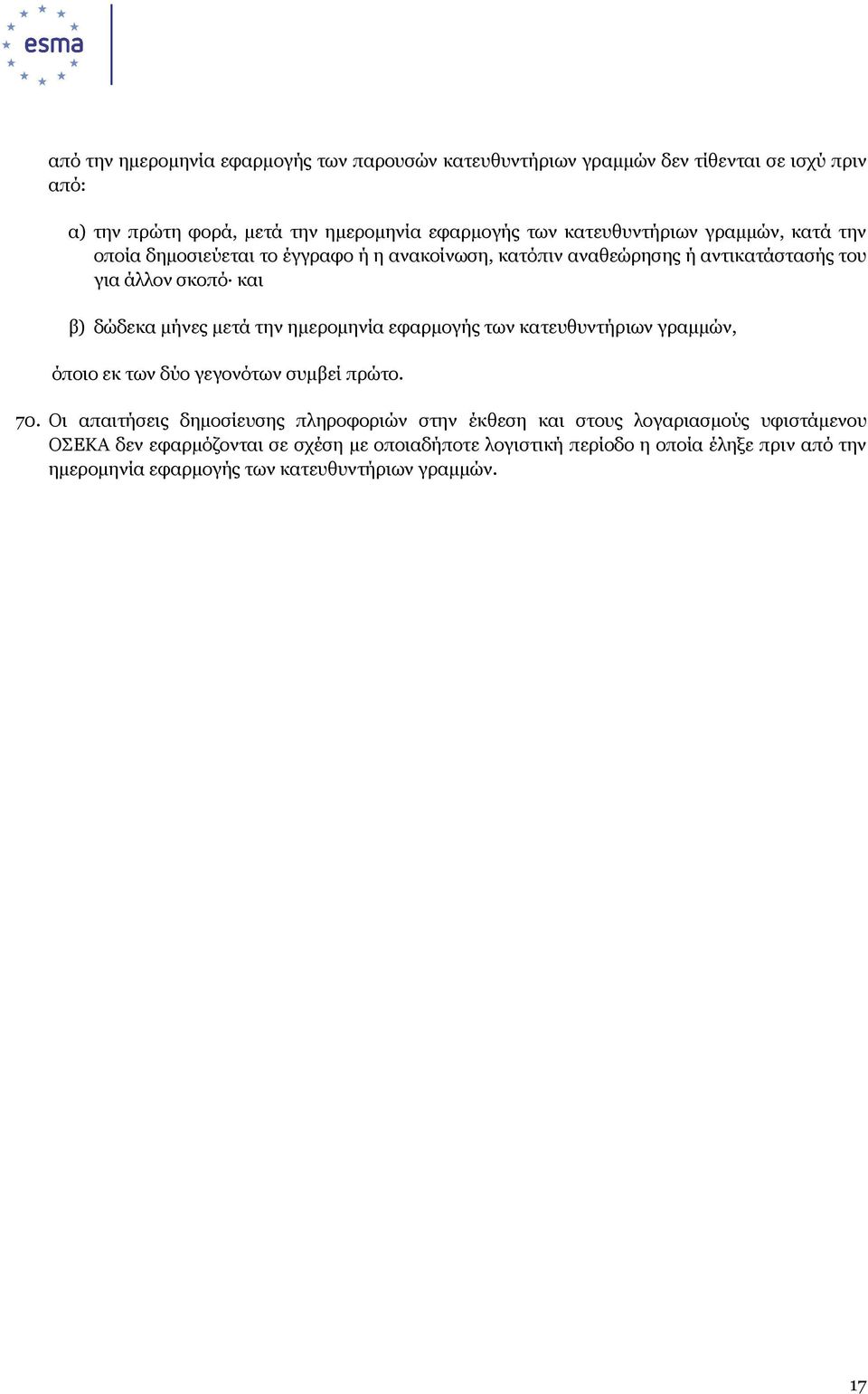 esma

από την ημερομηνία εφαρμογής των παρουσών κατευθυντήριων γραμμών δεν τίθενται σε ισχύ πριν από:

α) την πρώτη φορά, μετά την ημερομηνία εφαρμογής των κατευθυντήριων γραμμών, κατά την οποία δημοσιεύεται το έγγραφο ή η ανακοίνωση, κατόπιν αναθεώρησης ή αντικατάστασής του για άλλον σκοπό· και

β) δώδεκα μήνες μετά την ημερομηνία εφαρμογής των κατευθυντήριων γραμμών,

όποιο εκ των δύο γεγονότων συμβεί πρώτο.

70. Οι απαιτήσεις δημοσίευσης πληροφοριών στην έκθεση και στους λογαριασμούς υφιστάμενου ΟΣΕΚΑ δεν εφαρμόζονται σε σχέση με οποιαδήποτε λογιστική περίοδο η οποία έληξε πριν από την ημερομηνία εφαρμογής των κατευθυντήριων γραμμών.

17